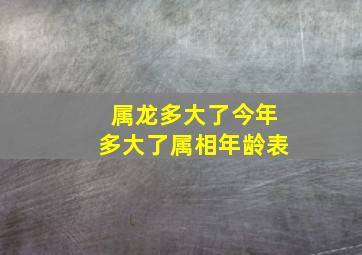 属龙多大了今年
多大了属相年龄表